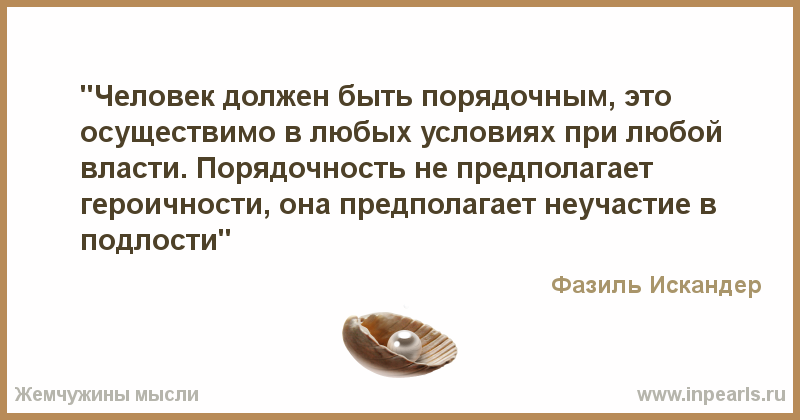 "Человек должен быть порядочным, это осуществимо в любых условиях при любой власти. Порядочность не предполагает героичности, она предполагает неучастие в подлости"

Фазиль Искандер

Жемчужины мысли

www.inpearls.ru